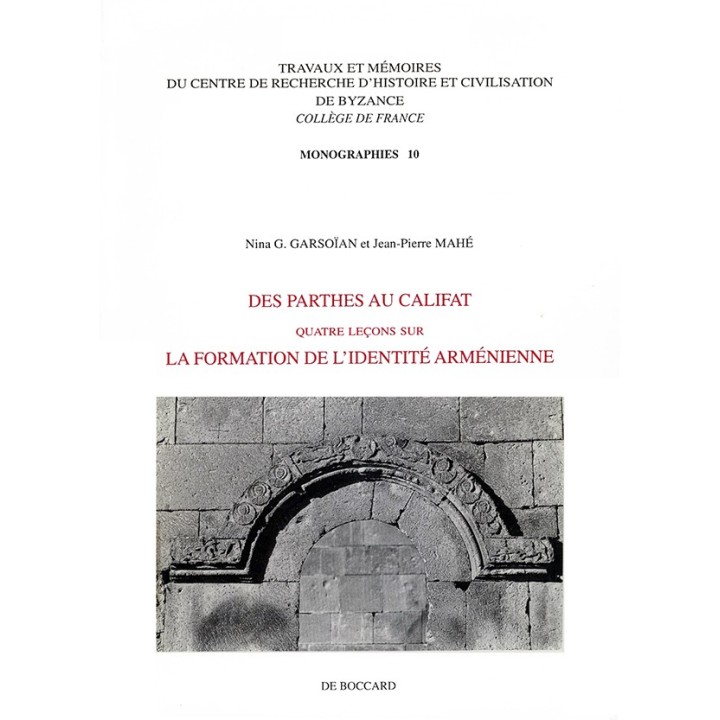 TRAVAUX ET MÉMOIRES
DU CENTRE DE RECHERCHE D'HISTOIRE ET CIVILISATION
DE BYZANCE
COLLÈGE DE FRANCE

MONOGRAPHIES 10

Nina G. GARSOÏAN et Jean-Pierre MAHÉ

DES PARTHES AU CALIFAT

QUATRE LEÇONS SUR

LA FORMATION DE L'IDENTITÉ ARMÉNIENNE

DE BOCCARD